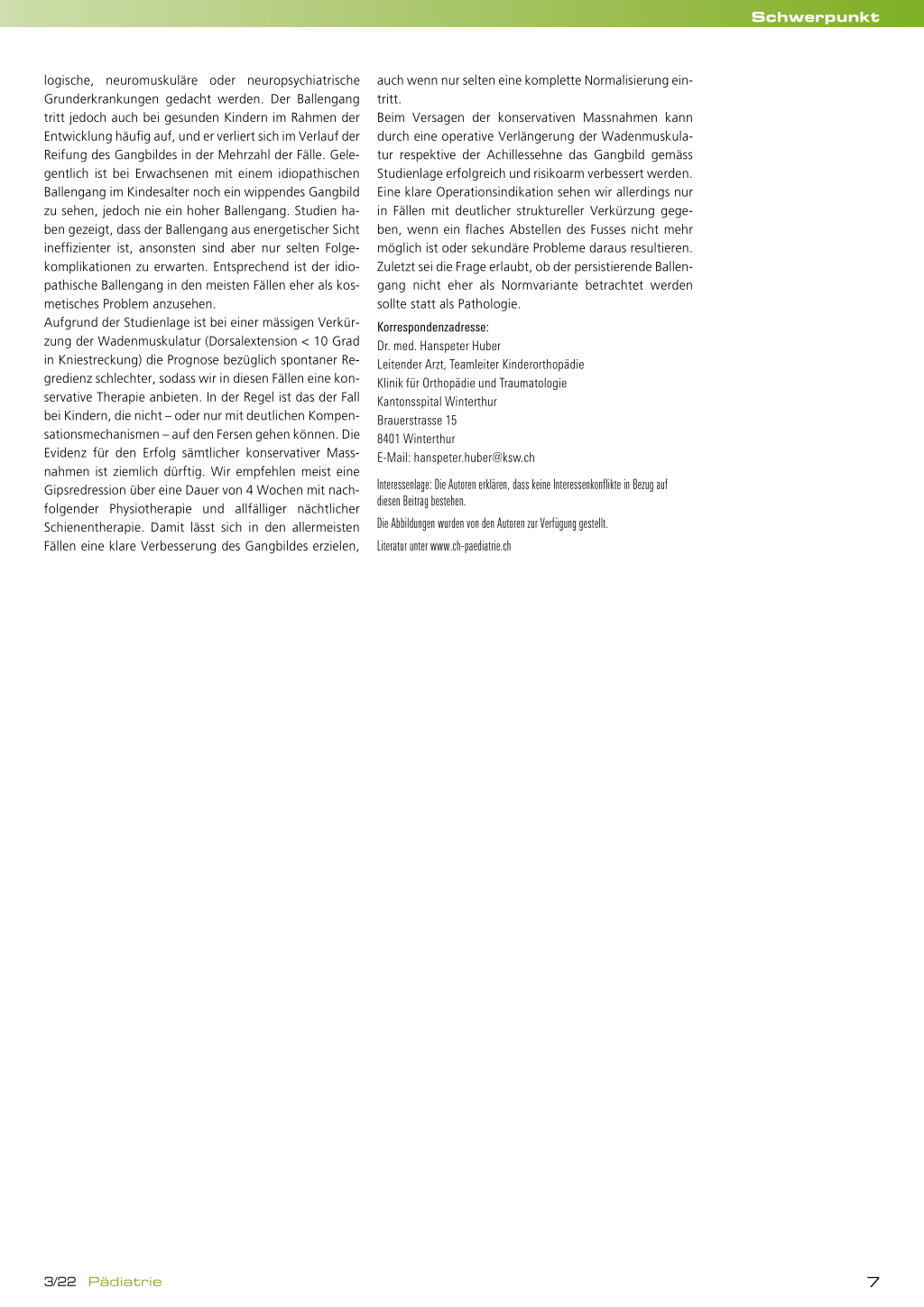 Schwerpunkt

logische, neuromuskuläre oder neuropsychiatrische Grunderkrankungen gedacht werden. Der Ballengang tritt jedoch auch bei gesunden Kindern im Rahmen der Entwicklung häufig auf, und er verliert sich im Verlauf der Reifung des Gangbildes in der Mehrzahl der Fälle. Gelegentlich ist bei Erwachsenen mit einem idiopathischen Ballengang im Kindesalter noch ein wippendes Gangbild zu sehen, jedoch nie ein hoher Ballengang. Studien haben gezeigt, dass der Ballengang aus energetischer Sicht ineffizienter ist, ansonsten sind aber nur selten Folgekomplikationen zu erwarten. Entsprechend ist der idiopathische Ballengang in den meisten Fällen eher als kosmetisches Problem anzusehen.

Aufgrund der Studienlage ist bei einer mässigen Verkürzung der Wadenmuskulatur (Dorsalextension < 10 Grad in Kniestreckung) die Prognose bezüglich spontaner Regredienz schlechter, sodass wir in diesen Fällen eine konservative Therapie anbieten. In der Regel ist das der Fall bei Kindern, die nicht – oder nur mit deutlichen Kompensationsmechanismen – auf den Fersen gehen können. Die Evidenz für den Erfolg sämtlicher konservativer Massnahmen ist ziemlich dürftig. Wir empfehlen meist eine Gipsredression über eine Dauer von 4 Wochen mit nachfolgender Physiotherapie und allfälliger nächtlicher Schienentherapie. Damit lässt sich in den allermeisten Fällen eine klare Verbesserung des Gangbildes erzielen, auch wenn nur selten eine komplette Normalisierung eintritt.

Beim Versagen der konservativen Massnahmen kann durch eine operative Verlängerung der Wadenmuskulatur respektive der Achillessehne das Gangbild gemäss Studienlage erfolgreich und risikoarm verbessert werden. Eine klare Operationsindikation sehen wir allerdings nur in Fällen mit deutlicher struktureller Verkürzung gegeben, wenn ein flaches Abstellen des Fusses nicht mehr möglich ist oder sekundäre Probleme daraus resultieren.

Zuletzt sei die Frage erlaubt, ob der persistierende Ballengang nicht eher als Normvariante betrachtet werden sollte statt als Pathologie.

Korrespondenzadresse:
Dr. med. Hanspeter Huber
Leitender Arzt, Teamleiter Kinderorthopädie
Klinik für Orthopädie und Traumatologie
Kantonsspital Winterthur
Brauerstrasse 15
8401 Winterthur
E-Mail: hanspeter.huber@ksw.ch

Interessenlage: Die Autoren erklären, dass keine Interessenkonflikte in Bezug auf diesen Beitrag bestehen.

Die Abbildungen wurden von den Autoren zur Verfügung gestellt.

Literatur unter www.ch-paediatrie.ch

3/22 Pädiatrie

7